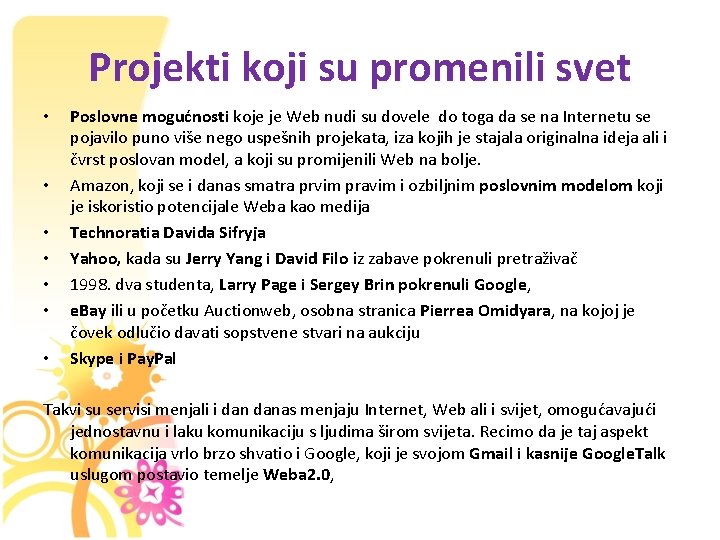 Projekti koji su promenili svet

• Poslovne mogućnosti koje je Web nudi su dovele do toga da se na Internetu se pojavilo puno više nego uspešnih projekata, iza kojih je stajala originalna ideja ali i čvrst poslovan model, a koji su promijenili Web na bolje.
• Amazon, koji se i danas smatra prvim pravim i ozbiljnim poslovnim modelom koji je iskoristio potencijale Weba kao medija
• Technoratia Davida Sifryja
• Yahoo, kada su Jerry Yang i David Filo iz zabave pokrenuli pretraživač
• 1998. dva studenta, Larry Page i Sergey Brin pokrenuli Google,
• eBay ili u početku Auctionweb, osobna stranica Pierrea Omidyara, na kojoj je čovek odlučio davati sopstvene stvari na aukciju
• Skype i PayPal

Takvi su servisi menjali i dan danas menjaju Internet, Web ali i svijet, omogućavajući jednostavnu i laku komunikaciju s ljudima širom svijeta. Recimo da je taj aspekt komunikacija vrlo brzo shvatio i Google, koji je svojom Gmail i kasnije GoogleTalk uslugom postavio temelje Weba2.0,